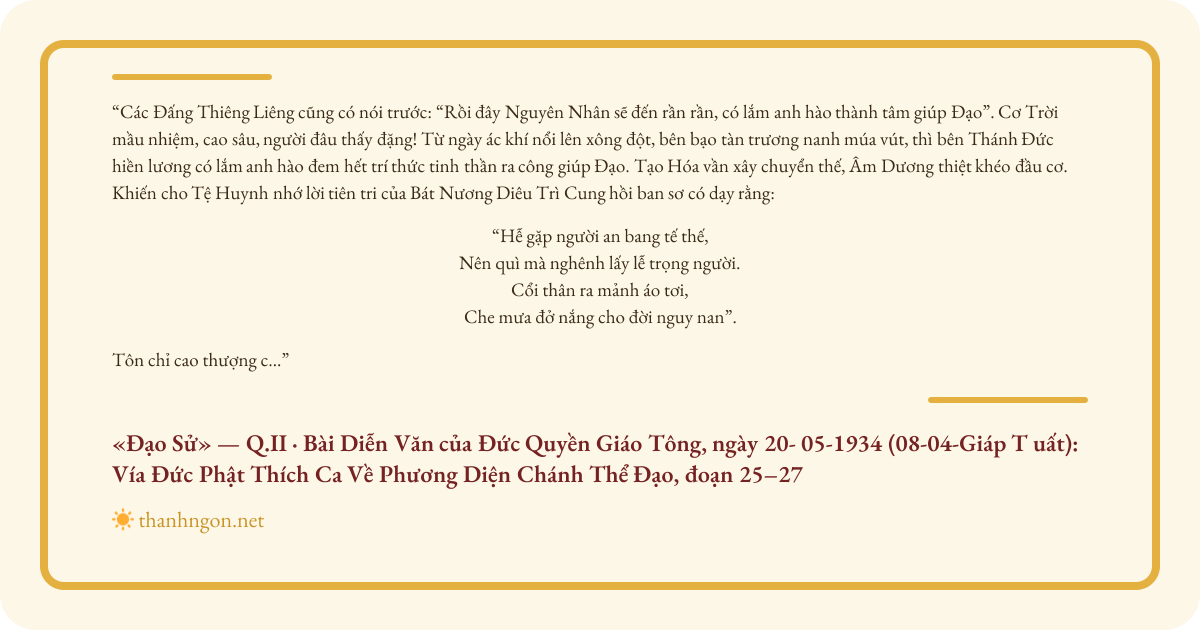 “Các Đấng Thiêng Liêng cũng có nói trước: “Rồi đây Nguyên Nhân sẽ đến rần rần, có lắm anh hào thành tâm giúp Đạo”. Cơ Trời mầu nhiệm, cao sâu, người đâu thấy đặng! Từ ngày ác khí nổi lên xông đột, bên bạo tàn trương nanh múa vút, thì bên Thánh Đức hiền lương có lắm anh hào đem hết trí thức tinh thần ra công giúp Đạo. Tạo Hóa vần xây chuyển thế, Âm Dương thiệt khéo đầu cơ. Khiến cho Tệ Huynh nhớ lời tiên tri của Bát Nương Diêu Trì Cung hồi ban sơ có dạy rằng:

“Hễ gặp người an bang tế thế,
Nên quì mà nghênh lấy lễ trọng người.
Cổi thân ra mảnh áo tơi,
Che mưa đở nắng cho đời nguy nan”.

Tôn chỉ cao thượng c...”

«Đạo Sử» — Q.II · Bài Diễn Văn của Đức Quyền Giáo Tông, ngày 20- 05-1934 (08-04-Giáp T uất): Vía Đức Phật Thích Ca Về Phương Diện Chánh Thể Đạo, đoạn 25–27

thanhngon.net